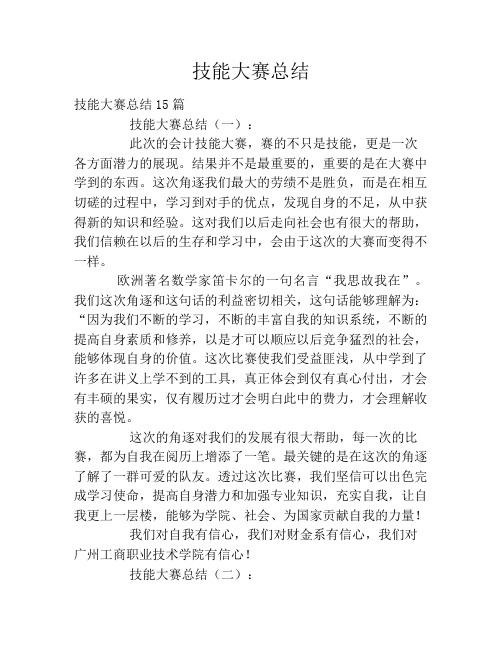 技能大赛总结

技能大赛总结15篇

技能大赛总结（一）：

此次的会计技能大赛，赛的不只是技能，更是一次各方面潜力的展现。结果并不是最重要的，重要的是在大赛中学到的东西。这次角逐我们最大的劳绩不是胜负，而是在相互切磋的过程中，学习到对手的优点，发现自身的不足，从中获得新的知识和经验。这对我们以后走向社会也有很大的帮助，我们信赖在以后的生存和学习中，会由于这次的大赛而变得不一样。

欧洲著名数学家笛卡尔的一句名言“我思故我在”。我们这次角逐和这句话的利益密切相关，这句话能够理解为：“因为我们不断的学习，不断的丰富自我的知识系统，不断的提高自身素质和修养，以是才可以顺应以后竞争猛烈的社会，能够体现自身的价值。这次比赛使我们受益匪浅，从中学到了许多在讲义上学不到的工具，真正体会到仅有真心付出，才会有丰硕的果实，仅有履历过才会明白此中的费力，才会理解收获的喜悦。

这次的角逐对我们的发展有很大帮助，每一次的比赛，都为自我在阅历上增添了一笔。最关键的是在这次的角逐了解了一群可爱的队友。透过这次比赛，我们坚信可以出色完成学习使命，提高自身潜力和加强专业知识，充实自我，让自我更上一层楼，能够为学院、社会、为国家贡献自我的力量！

我们对自我有信心，我们对财金系有信心，我们对广州工商职业技术学院有信心！

技能大赛总结（二）：